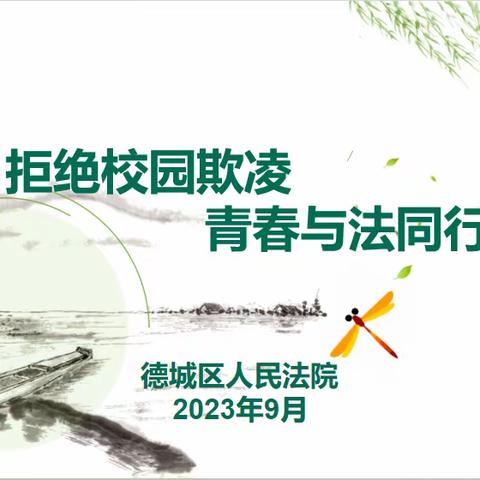 拒绝校园欺凌
青春与法同行

德城区人民法院
2023年9月